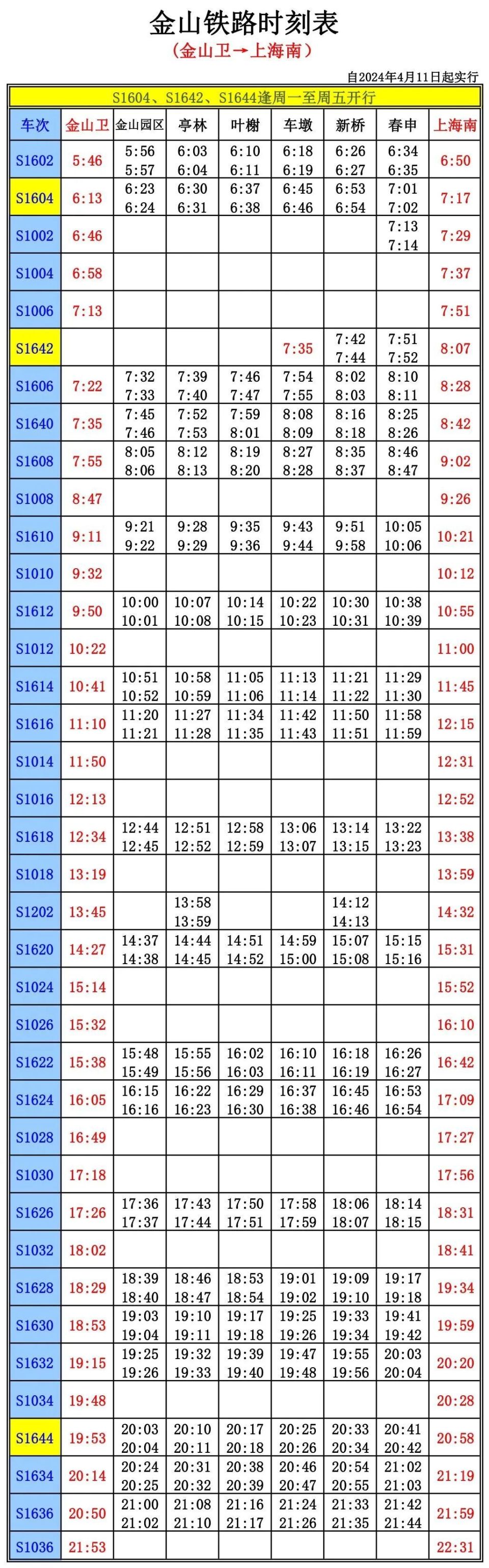 金山铁路时刻表

(金山卫→上海南)

自2024年4月11日起实行

S1604、S1642、S1644逢周一至周五开行

| 车次 | 金山卫 | 金山园区 | 亭林 | 叶榭 | 车墩 | 新桥 | 春申 | 上海南 |
|---|---|---|---|---|---|---|---|---|
| S1602 | 5:46 | 5:56 5:57 | 6:03 6:04 | 6:10 6:11 | 6:18 6:19 | 6:26 6:27 | 6:34 6:35 | 6:50 |
| S1604 | 6:13 | 6:23 6:24 | 6:30 6:31 | 6:37 6:38 | 6:45 6:46 | 6:53 6:54 | 7:01 7:02 | 7:17 |
| S1002 | 6:46 | | | | | | 7:13 7:14 | 7:29 |
| S1004 | 6:58 | | | | | | | 7:37 |
| S1006 | 7:13 | | | | | | | 7:51 |
| S1642 | | | | | 7:35 | 7:42 7:44 | 7:51 7:52 | 8:07 |
| S1606 | 7:22 | 7:32 7:33 | 7:39 7:40 | 7:46 7:47 | 7:54 7:55 | 8:02 8:03 | 8:10 8:11 | 8:28 |
| S1640 | 7:35 | 7:45 7:46 | 7:52 7:53 | 7:59 8:01 | 8:08 8:09 | 8:16 8:18 | 8:25 8:26 | 8:42 |
| S1608 | 7:55 | 8:05 8:06 | 8:12 8:13 | 8:19 8:20 | 8:27 8:28 | 8:35 8:37 | 8:46 8:47 | 9:02 |
| S1008 | 8:47 | | | | | | | 9:26 |
| S1610 | 9:11 | 9:21 9:22 | 9:28 9:29 | 9:35 9:36 | 9:43 9:44 | 9:51 9:58 | 10:05 10:06 | 10:21 |
| S1010 | 9:32 | | | | | | | 10:12 |
| S1612 | 9:50 | 10:00 10:01 | 10:07 10:08 | 10:14 10:15 | 10:22 10:23 | 10:30 10:31 | 10:38 10:39 | 10:55 |
| S1012 | 10:22 | | | | | | | 11:00 |
| S1614 | 10:41 | 10:51 10:52 | 10:58 10:59 | 11:05 11:06 | 11:13 11:14 | 11:21 11:22 | 11:29 11:30 | 11:45 |
| S1616 | 11:10 | 11:20 11:21 | 11:27 11:28 | 11:34 11:35 | 11:42 11:43 | 11:50 11:51 | 11:58 11:59 | 12:15 |
| S1014 | 11:50 | | | | | | | 12:31 |
| S1016 | 12:13 | | | | | | | 12:52 |
| S1618 | 12:34 | 12:44 12:45 | 12:51 12:52 | 12:58 12:59 | 13:06 13:07 | 13:14 13:15 | 13:22 13:23 | 13:38 |
| S1018 | 13:19 | | | | | | | 13:59 |
| S1202 | 13:45 | | 13:58 13:59 | | | 14:12 14:13 | | 14:32 |
| S1620 | 14:27 | 14:37 14:38 | 14:44 14:45 | 14:51 14:52 | 14:59 15:00 | 15:07 15:08 | 15:15 15:16 | 15:31 |
| S1024 | 15:14 | | | | | | | 15:52 |
| S1026 | 15:32 | | | | | | | 16:10 |
| S1622 | 15:38 | 15:48 15:49 | 15:55 15:56 | 16:02 16:03 | 16:10 16:11 | 16:18 16:19 | 16:26 16:27 | 16:42 |
| S1624 | 16:05 | 16:15 16:16 | 16:22 16:23 | 16:29 16:30 | 16:37 16:38 | 16:45 16:46 | 16:53 16:54 | 17:09 |
| S1028 | 16:49 | | | | | | | 17:27 |
| S1030 | 17:18 | | | | | | | 17:56 |
| S1626 | 17:26 | 17:36 17:37 | 17:43 17:44 | 17:50 17:51 | 17:58 17:59 | 18:06 18:07 | 18:14 18:15 | 18:31 |
| S1032 | 18:02 | | | | | | | 18:41 |
| S1628 | 18:29 | 18:39 18:40 | 18:46 18:47 | 18:53 18:54 | 19:01 19:02 | 19:09 19:10 | 19:17 19:18 | 19:34 |
| S1630 | 18:53 | 19:03 19:04 | 19:10 19:11 | 19:17 19:18 | 19:25 19:26 | 19:33 19:34 | 19:41 19:42 | 19:59 |
| S1632 | 19:15 | 19:25 19:26 | 19:32 19:33 | 19:39 19:40 | 19:47 19:48 | 19:55 19:56 | 20:03 20:04 | 20:20 |
| S1034 | 19:48 | | | | | | | 20:28 |
| S1644 | 19:53 | 20:03 20:04 | 20:10 20:11 | 20:17 20:18 | 20:25 20:26 | 20:33 20:34 | 20:41 20:42 | 20:58 |
| S1634 | 20:14 | 20:24 20:25 | 20:31 20:32 | 20:38 20:39 | 20:46 20:47 | 20:54 20:55 | 21:02 21:03 | 21:19 |
| S1636 | 20:50 | 21:00 21:02 | 21:08 21:10 | 21:16 21:17 | 21:24 21:26 | 21:33 21:35 | 21:42 21:44 | 21:59 |
| S1036 | 21:53 | | | | | | | 22:31 |